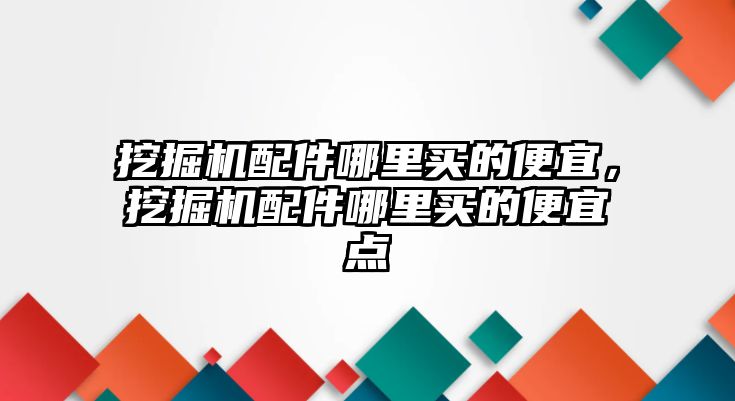 挖掘机配件哪里买的便宜，挖掘机配件哪里买的便宜点